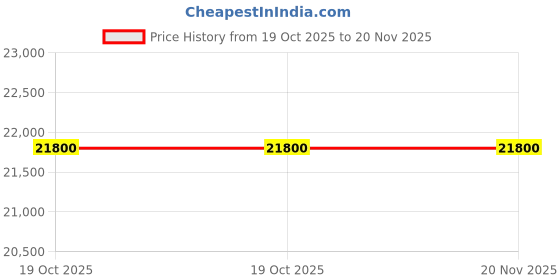 CheapestInIndia.com

Price History from 19 Oct 2025 to 20 Nov 2025

23,000
22,500
22,000
21,500
21,000
20,500

21800
21800
21800

19 Oct 2025
19 Oct 2025
20 Nov 2025